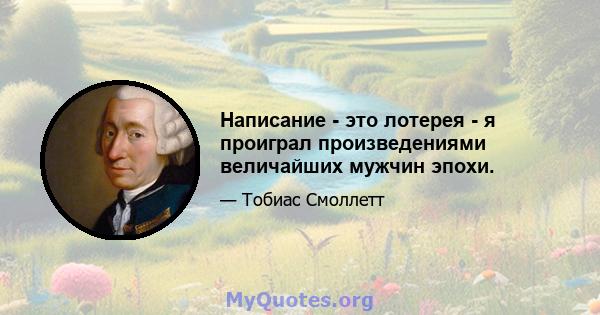 Написание - это лотерея - я проиграл произведениями величайших мужчин эпохи.

— Тобиас Смоллетт

MyQuotes.org